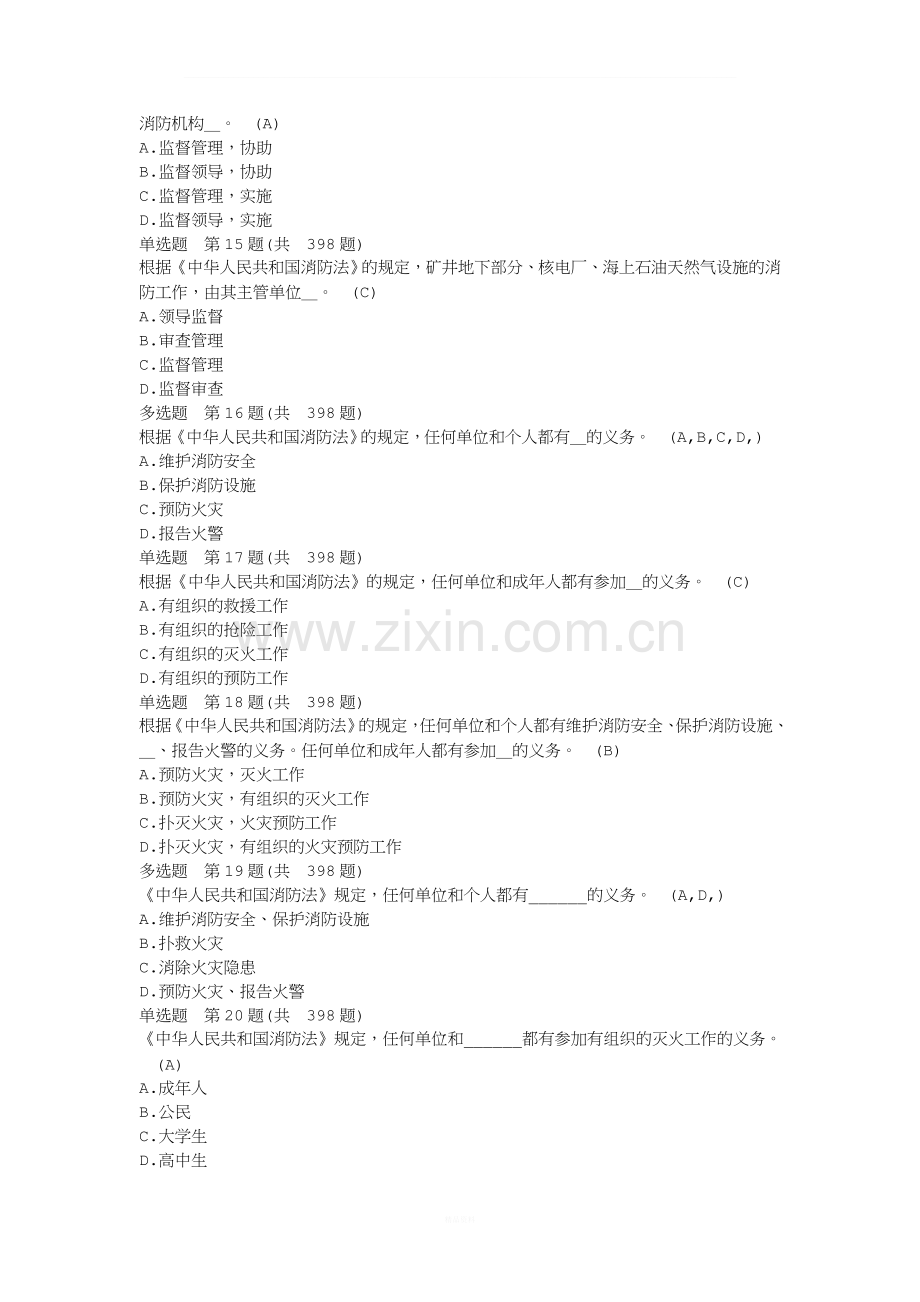 消防机构____。 (A)
A.监督管理，协助
B.监督领导，协助
C.监督管理，实施
D.监督领导，实施
单选题 第15题(共 398题)
根据《中华人民共和国消防法》的规定，矿井地下部分、核电厂、海上石油天然气设施的消防工作，由其主管单位____。 (C)
A.领导监督
B.审查管理
C.监督管理
D.监督审查
多选题 第16题(共 398题)
根据《中华人民共和国消防法》的规定，任何单位和个人都有____的义务。 (A,B,C,D,)
A.维护消防安全
B.保护消防设施
C.预防火灾
D.报告火警
单选题 第17题(共 398题)
根据《中华人民共和国消防法》的规定，任何单位和成年人都有参加____的义务。 (C)
A.有组织的救援工作
B.有组织的抢险工作
C.有组织的灭火工作
D.有组织的预防工作
单选题 第18题(共 398题)
根据《中华人民共和国消防法》的规定，任何单位和个人都有维护消防安全、保护消防设施、____、报告火警的义务。任何单位和成年人都有参加____的义务。 (B)
A.预防火灾，灭火工作
B.预防火灾，有组织的灭火工作
C.扑灭火灾，火灾预防工作
D.扑灭火灾，有组织的火灾预防工作
多选题 第19题(共 398题)
《中华人民共和国消防法》规定，任何单位和个人都有____的义务。 (A,D,)
A.维护消防安全、保护消防设施
B.扑救火灾
C.消除火灾隐患
D.预防火灾、报告火警
单选题 第20题(共 398题)
《中华人民共和国消防法》规定，任何单位和____都有参加有组织的灭火工作的义务。 (A)
A.成年人
B.公民
C.大学生
D.高中生

www.zixin.com.cn